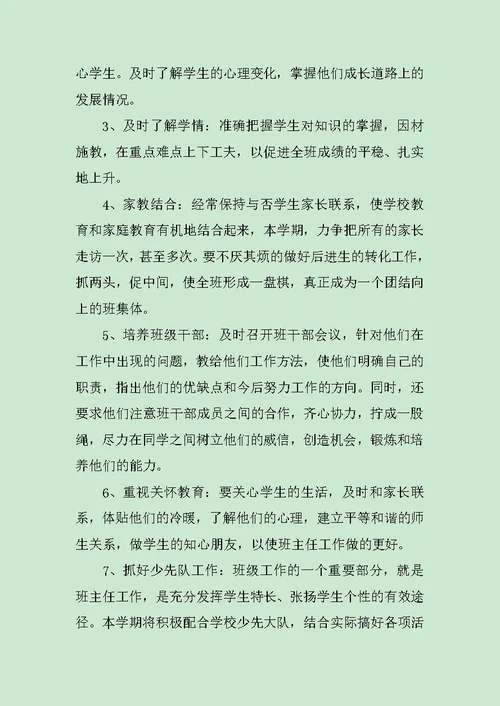 心学生。及时了解学生的心理变化，掌握他们成长道路上的发展情况。

3、及时了解学情：准确把握学生对知识的掌握，因材施教，在重点难点上下工夫，以促进全班成绩的平稳、扎实地上升。

4、家教结合：经常保持与否学生家长联系，使学校教育和家庭教育有机地结合起来，本学期，力争把所有的家长走访一次，甚至多次。要不厌其烦的做好后进生的转化工作，抓两头，促中间，使全班形成一盘棋，真正成为一个团结向上的班集体。

5、培养班级干部：及时召开班干部会议，针对他们在工作中出现的问题，教给他们工作方法，使他们明确自己的职责，指出他们的优缺点和今后努力工作的方向。同时，还要求他们注意班干部成员之间的合作，齐心协力，拧成一股绳，尽力在同学之间树立他们的威信，创造机会，锻炼和培养他们的能力。

6、重视关怀教育：要关心学生的生活，及时和家长联系，体贴他们的冷暖，了解他们的心理，建立平等和谐的师生关系，做学生的知心朋友，以使班主任工作做的更好。

7、抓好少先队工作：班级工作的一个重要部分，就是班主任工作，是充分发挥学生特长、张扬学生个性的有效途径。本学期将积极配合学校少先大队，结合实际搞好各项活